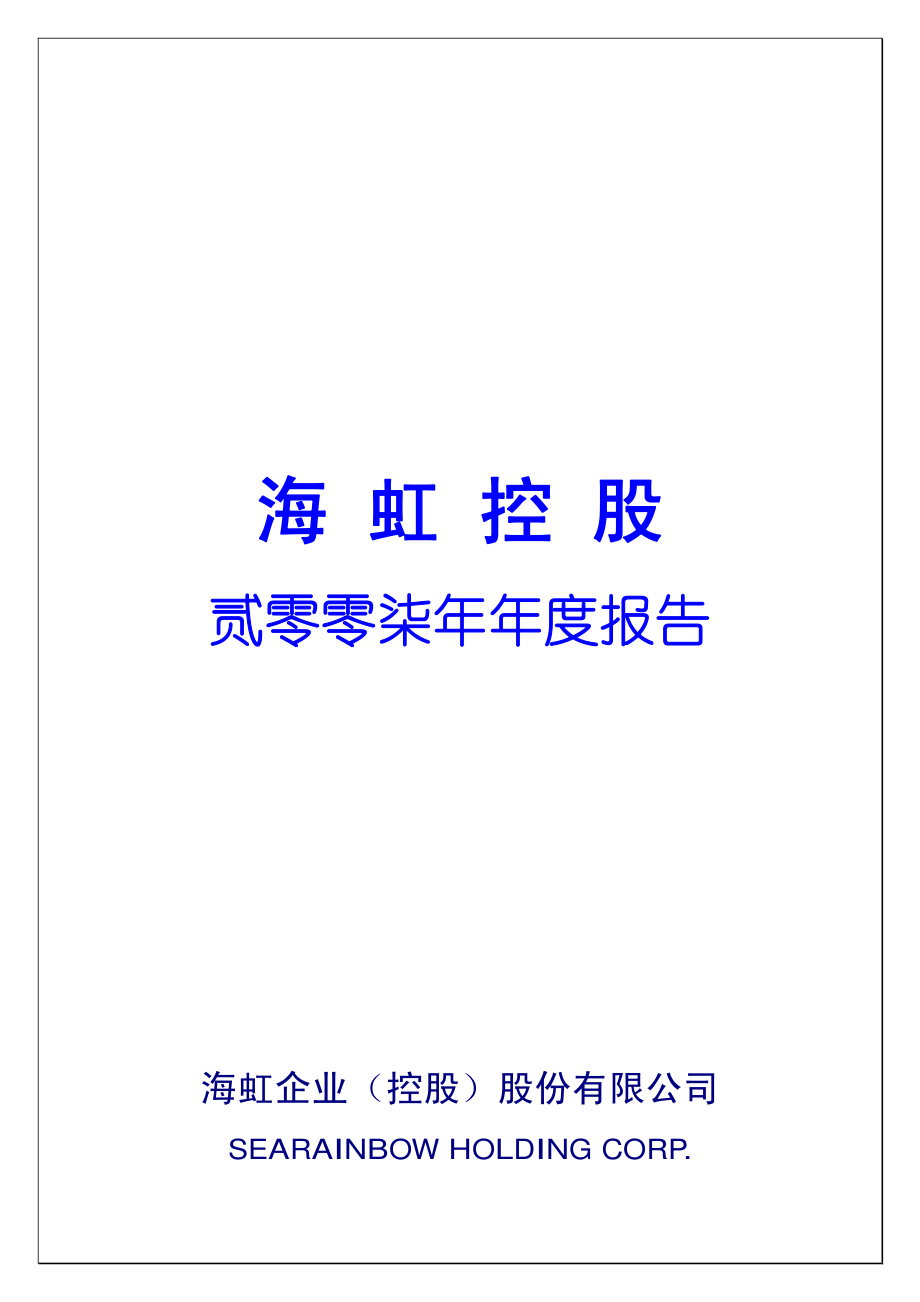 海 虹 控 股

贰零零柒年年度报告

海虹企业（控股）股份有限公司

SEARAINBOW HOLDING CORP.